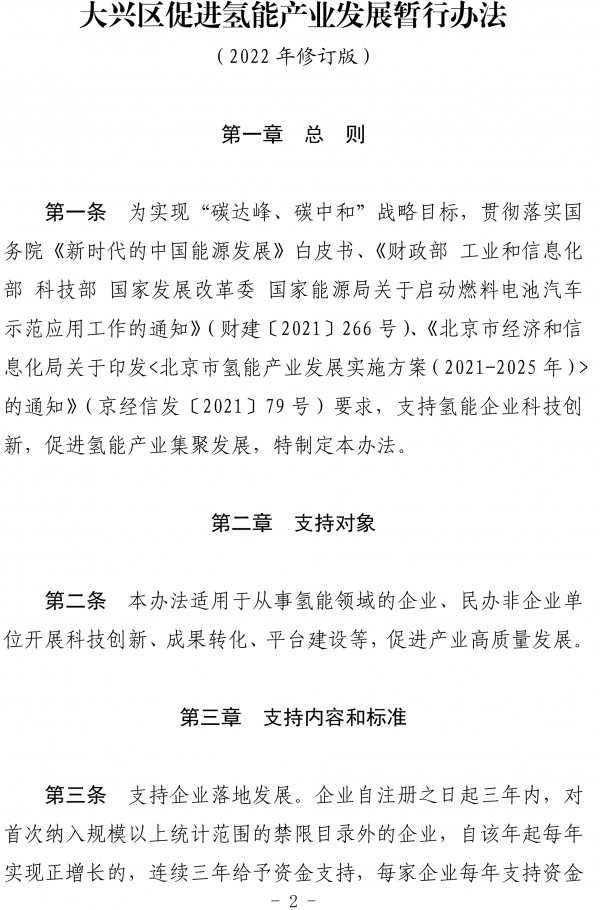 大兴区促进氢能产业发展暂行办法

（2022 年修订版）

第一章　总　则

第一条　为实现“碳达峰、碳中和”战略目标，贯彻落实国务院《新时代的中国能源发展》白皮书、《财政部 工业和信息化部 科技部 国家发展改革委 国家能源局关于启动燃料电池汽车示范应用工作的通知》（财建〔2021〕266 号）、《北京市经济和信息化局关于印发<北京市氢能产业发展实施方案（2021-2025 年）>的通知》（京经信发〔2021〕79 号）要求，支持氢能企业科技创新，促进氢能产业集聚发展，特制定本办法。

第二章　支持对象

第二条　本办法适用于从事氢能领域的企业、民办非企业单位开展科技创新、成果转化、平台建设等，促进产业高质量发展。

第三章　支持内容和标准

第三条　支持企业落地发展。企业自注册之日起三年内，对首次纳入规模以上统计范围的禁限目录外的企业，自该年起每年实现正增长的，连续三年给予资金支持，每家企业每年支持资金

- 2 -